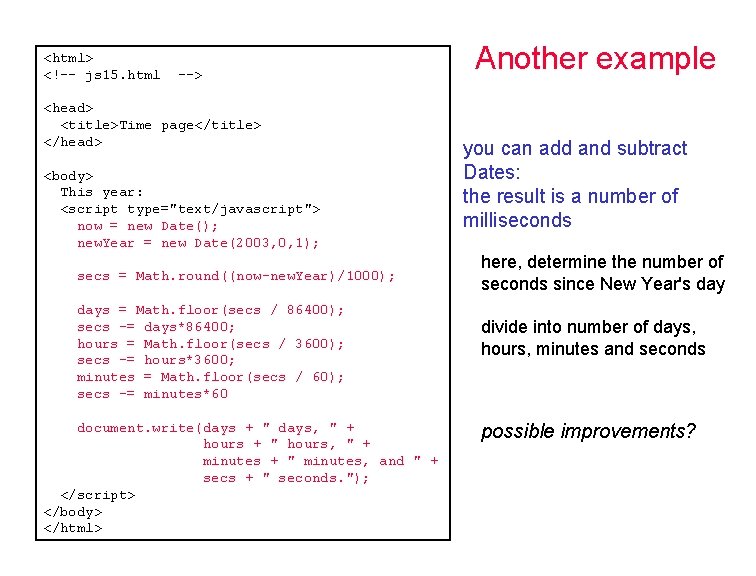 Another example

<html>
<!-- js15.html -->

<head>
  <title>Time page</title>
</head>

<body>
  This year:
  <script type="text/javascript">
    now = new Date();
    newYear = new Date(2003,0,1);

    secs = Math.round((now-newYear)/1000);

    days = Math.floor(secs / 86400);
    secs -= days*86400;
    hours = Math.floor(secs / 3600);
    secs -= hours*3600;
    minutes = Math.floor(secs / 60);
    secs -= minutes*60

    document.write(days + " days, " +
                   hours + " hours, " +
                   minutes + " minutes, and " +
                   secs + " seconds.");
  </script>
</body>
</html>

you can add and subtract Dates:
the result is a number of milliseconds

here, determine the number of seconds since New Year's day

divide into number of days, hours, minutes and seconds

possible improvements?